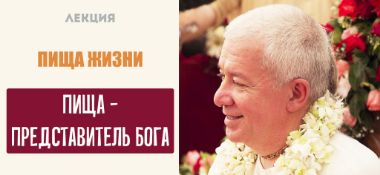 ЛЕКЦИЯ

ПИЩА ЖИЗНИ

ПИЩА – ПРЕДСТАВИТЕЛЬ БОГА